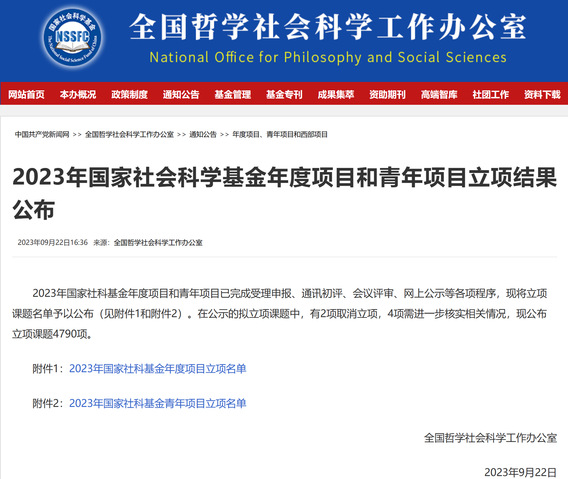 国家社会科学基金
NSSFC
The National Social Science Fund of China

全国哲学社会科学工作办公室
National Office for Philosophy and Social Sciences

网站首页 本办概况 政策制度 通知公告 基金管理 基金专刊 成果集萃 资助期刊 高端智库 社团工作 资料下载

中国共产党新闻网 >> 全国哲学社会科学工作办公室 >> 通知公告 >> 年度项目、青年项目和西部项目

2023年国家社会科学基金年度项目和青年项目立项结果公布

2023年09月22日16:36 来源：全国哲学社会科学工作办公室

2023年国家社科基金年度项目和青年项目已完成受理申报、通讯初评、会议评审、网上公示等各项程序，现将立项课题名单予以公布（见附件1和附件2）。在公示的拟立项课题中，有2项取消立项，4项需进一步核实相关情况，现公布立项课题4790项。

附件1：2023年国家社科基金年度项目立项名单

附件2：2023年国家社科基金青年项目立项名单

全国哲学社会科学工作办公室

2023年9月22日